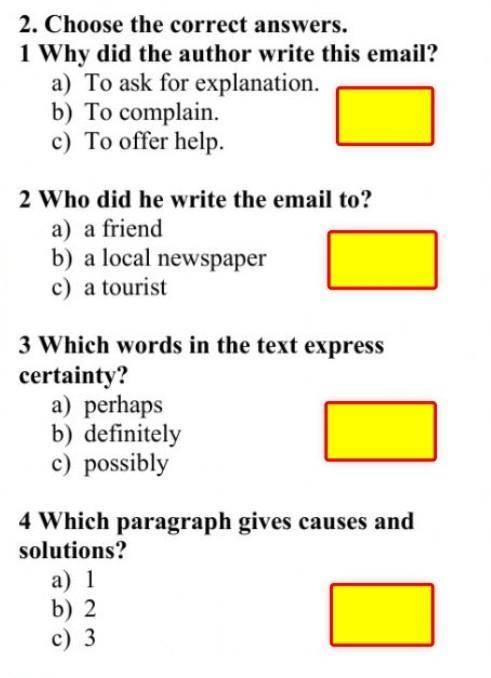 2. Choose the correct answers.
1 Why did the author write this email?
a) To ask for explanation.
b) To complain.
c) To offer help.

2 Who did he write the email to?
a) a friend
b) a local newspaper
c) a tourist

3 Which words in the text express certainty?
a) perhaps
b) definitely
c) possibly

4 Which paragraph gives causes and solutions?
a) 1
b) 2
c) 3